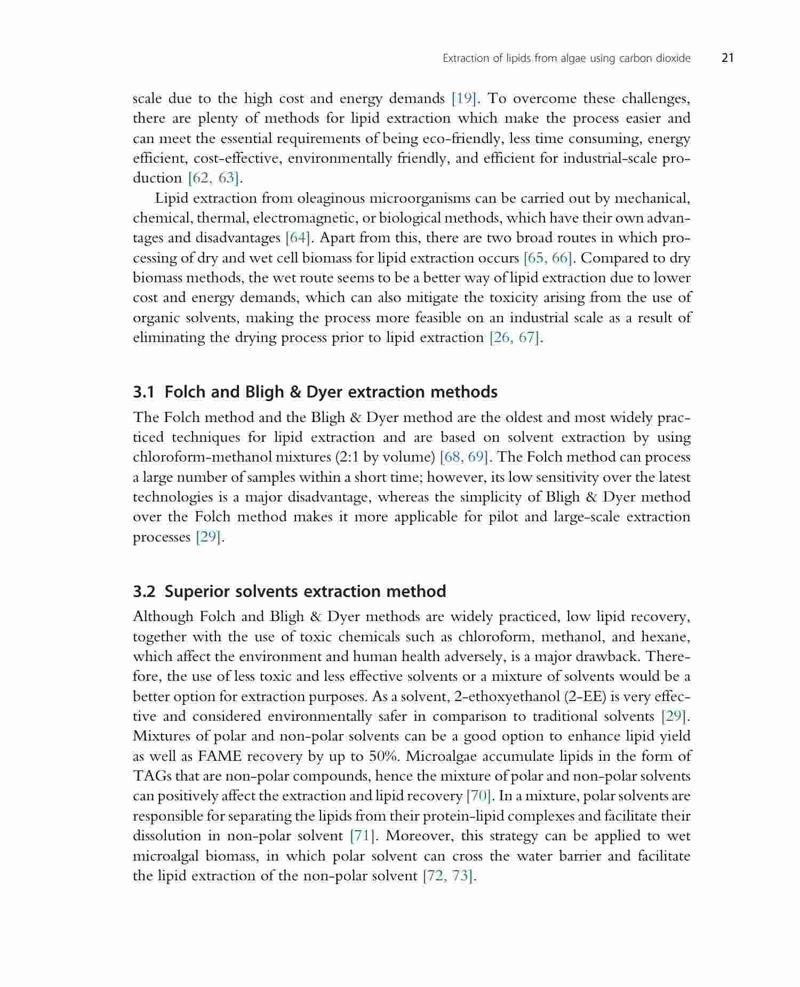 Extraction of lipids from algae using carbon dioxide 21

scale due to the high cost and energy demands [19]. To overcome these challenges, there are plenty of methods for lipid extraction which make the process easier and can meet the essential requirements of being eco-friendly, less time consuming, energy efficient, cost-effective, environmentally friendly, and efficient for industrial-scale production [62, 63].

Lipid extraction from oleaginous microorganisms can be carried out by mechanical, chemical, thermal, electromagnetic, or biological methods, which have their own advantages and disadvantages [64]. Apart from this, there are two broad routes in which processing of dry and wet cell biomass for lipid extraction occurs [65, 66]. Compared to dry biomass methods, the wet route seems to be a better way of lipid extraction due to lower cost and energy demands, which can also mitigate the toxicity arising from the use of organic solvents, making the process more feasible on an industrial scale as a result of eliminating the drying process prior to lipid extraction [26, 67].

3.1 Folch and Bligh & Dyer extraction methods

The Folch method and the Bligh & Dyer method are the oldest and most widely practiced techniques for lipid extraction and are based on solvent extraction by using chloroform-methanol mixtures (2:1 by volume) [68, 69]. The Folch method can process a large number of samples within a short time; however, its low sensitivity over the latest technologies is a major disadvantage, whereas the simplicity of Bligh & Dyer method over the Folch method makes it more applicable for pilot and large-scale extraction processes [29].

3.2 Superior solvents extraction method

Although Folch and Bligh & Dyer methods are widely practiced, low lipid recovery, together with the use of toxic chemicals such as chloroform, methanol, and hexane, which affect the environment and human health adversely, is a major drawback. Therefore, the use of less toxic and less effective solvents or a mixture of solvents would be a better option for extraction purposes. As a solvent, 2-ethoxyethanol (2-EE) is very effective and considered environmentally safer in comparison to traditional solvents [29]. Mixtures of polar and non-polar solvents can be a good option to enhance lipid yield as well as FAME recovery by up to 50%. Microalgae accumulate lipids in the form of TAGs that are non-polar compounds, hence the mixture of polar and non-polar solvents can positively affect the extraction and lipid recovery [70]. In a mixture, polar solvents are responsible for separating the lipids from their protein-lipid complexes and facilitate their dissolution in non-polar solvent [71]. Moreover, this strategy can be applied to wet microalgal biomass, in which polar solvent can cross the water barrier and facilitate the lipid extraction of the non-polar solvent [72, 73].